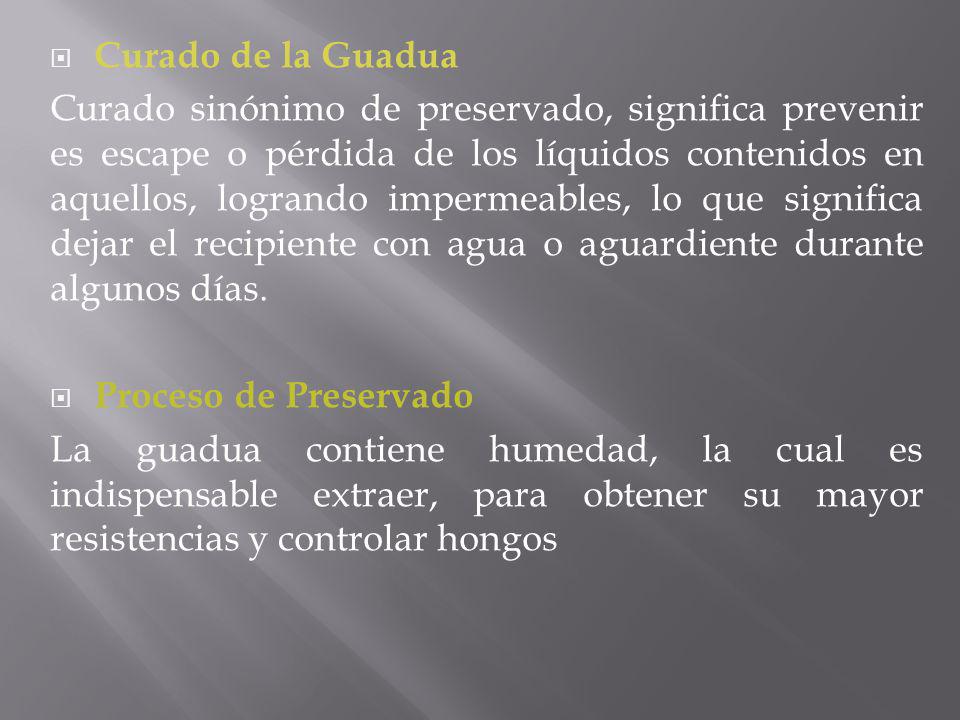 Curado de la Guadua

Curado sinónimo de preservado, significa prevenir es escape o pérdida de los líquidos contenidos en aquellos, logrando impermeables, lo que significa dejar el recipiente con agua o aguardiente durante algunos días.

Proceso de Preservado

La guadua contiene humedad, la cual es indispensable extraer, para obtener su mayor resistencias y controlar hongos